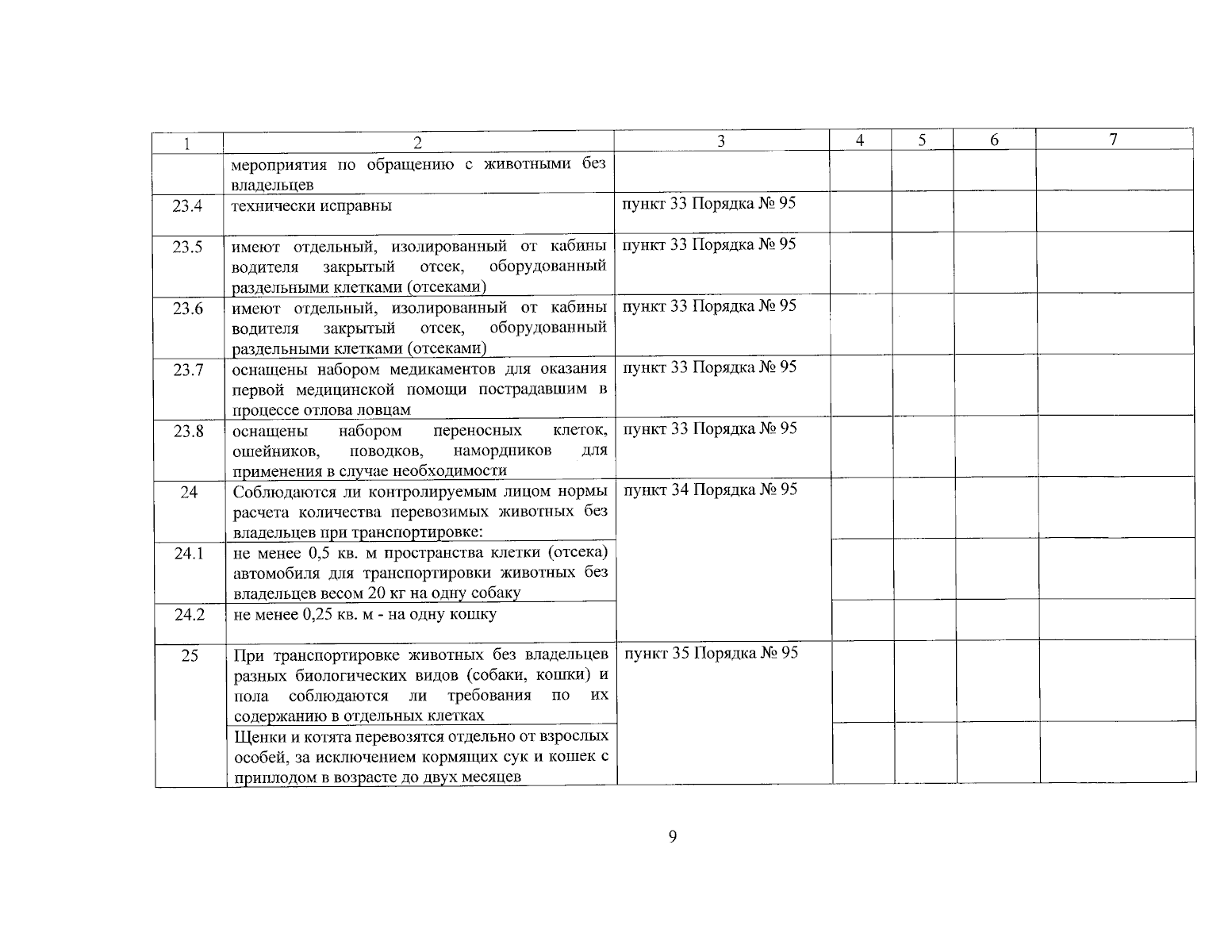 | 1 | 2 | 3 | 4 | 5 | 6 | 7 |
|---|---|---|---|---|---|---|
| | мероприятия по обращению с животными без владельцев | | | | | |
| 23.4 | технически исправны | пункт 33 Порядка № 95 | | | | |
| 23.5 | имеют отдельный, изолированный от кабины водителя закрытый отсек, оборудованный раздельными клетками (отсеками) | пункт 33 Порядка № 95 | | | | |
| 23.6 | имеют отдельный, изолированный от кабины водителя закрытый отсек, оборудованный раздельными клетками (отсеками) | пункт 33 Порядка № 95 | | | | |
| 23.7 | оснащены набором медикаментов для оказания первой медицинской помощи пострадавшим в процессе отлова ловцам | пункт 33 Порядка № 95 | | | | |
| 23.8 | оснащены набором переносных клеток, ошейников, поводков, намордников для применения в случае необходимости | пункт 33 Порядка № 95 | | | | |
| 24 | Соблюдаются ли контролируемым лицом нормы расчета количества перевозимых животных без владельцев при транспортировке: | пункт 34 Порядка № 95 | | | | |
| 24.1 | не менее 0,5 кв. м пространства клетки (отсека) автомобиля для транспортировки животных без владельцев весом 20 кг на одну собаку | | | | | |
| 24.2 | не менее 0,25 кв. м - на одну кошку | | | | | |
| 25 | При транспортировке животных без владельцев разных биологических видов (собаки, кошки) и пола соблюдаются ли требования по их содержанию в отдельных клетках | пункт 35 Порядка № 95 | | | | |
| | Щенки и котята перевозятся отдельно от взрослых особей, за исключением кормящих сук и кошек с приплодом в возрасте до двух месяцев | | | | | |

9